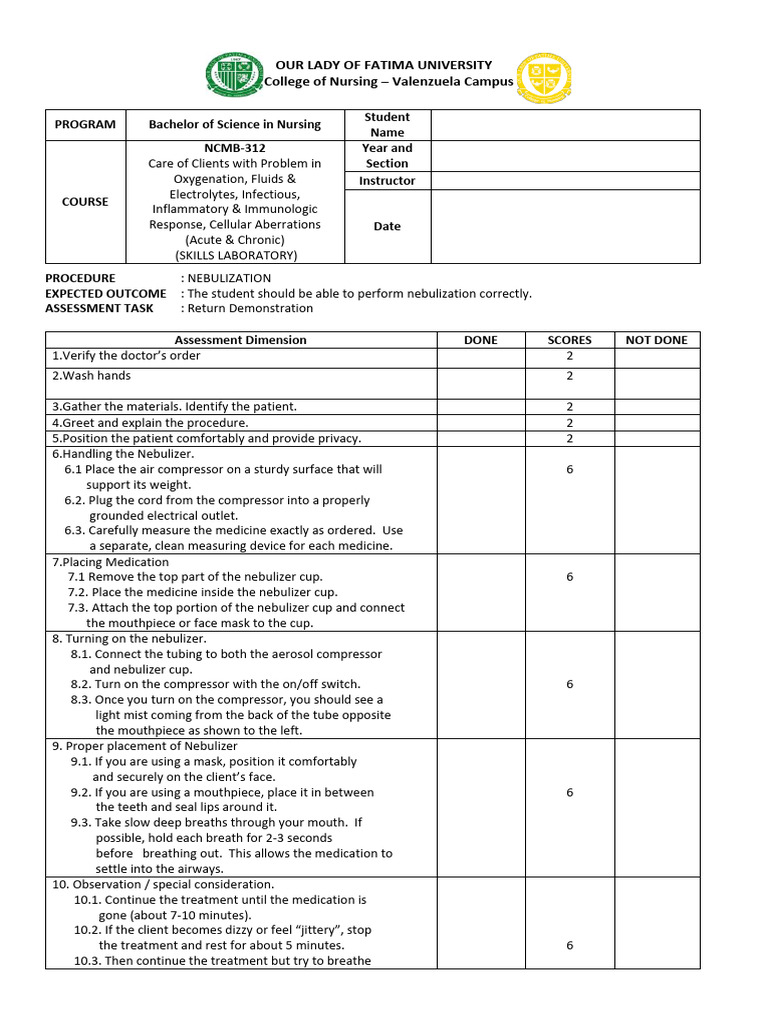 OUR LADY OF FATIMA UNIVERSITY
College of Nursing – Valenzuela Campus

| PROGRAM | Bachelor of Science in Nursing | Student Name | |
|---|---|---|---|
| COURSE | NCMB-312 Care of Clients with Problem in Oxygenation, Fluids & Electrolytes, Infectious, Inflammatory & Immunologic Response, Cellular Aberrations (Acute & Chronic) (SKILLS LABORATORY) | Year and Section | |
| | | Instructor | |
| | | Date | |

PROCEDURE : NEBULIZATION
EXPECTED OUTCOME : The student should be able to perform nebulization correctly.
ASSESSMENT TASK : Return Demonstration

| Assessment Dimension | DONE | SCORES | NOT DONE |
|---|---|---|---|
| 1.Verify the doctor's order | | 2 | |
| 2.Wash hands | | 2 | |
| 3.Gather the materials. Identify the patient. | | 2 | |
| 4.Greet and explain the procedure. | | 2 | |
| 5.Position the patient comfortably and provide privacy. | | 2 | |
| 6.Handling the Nebulizer. 6.1 Place the air compressor on a sturdy surface that will support its weight. 6.2. Plug the cord from the compressor into a properly grounded electrical outlet. 6.3. Carefully measure the medicine exactly as ordered. Use a separate, clean measuring device for each medicine. | | 6 | |
| 7.Placing Medication 7.1 Remove the top part of the nebulizer cup. 7.2. Place the medicine inside the nebulizer cup. 7.3. Attach the top portion of the nebulizer cup and connect the mouthpiece or face mask to the cup. | | 6 | |
| 8. Turning on the nebulizer. 8.1. Connect the tubing to both the aerosol compressor and nebulizer cup. 8.2. Turn on the compressor with the on/off switch. 8.3. Once you turn on the compressor, you should see a light mist coming from the back of the tube opposite the mouthpiece as shown to the left. | | 6 | |
| 9. Proper placement of Nebulizer 9.1. If you are using a mask, position it comfortably and securely on the client's face. 9.2. If you are using a mouthpiece, place it in between the teeth and seal lips around it. 9.3. Take slow deep breaths through your mouth. If possible, hold each breath for 2-3 seconds before breathing out. This allows the medication to settle into the airways. | | 6 | |
| 10. Observation / special consideration. 10.1. Continue the treatment until the medication is gone (about 7-10 minutes). 10.2. If the client becomes dizzy or feel "jittery", stop the treatment and rest for about 5 minutes. 10.3. Then continue the treatment but try to breathe | | 6 | |